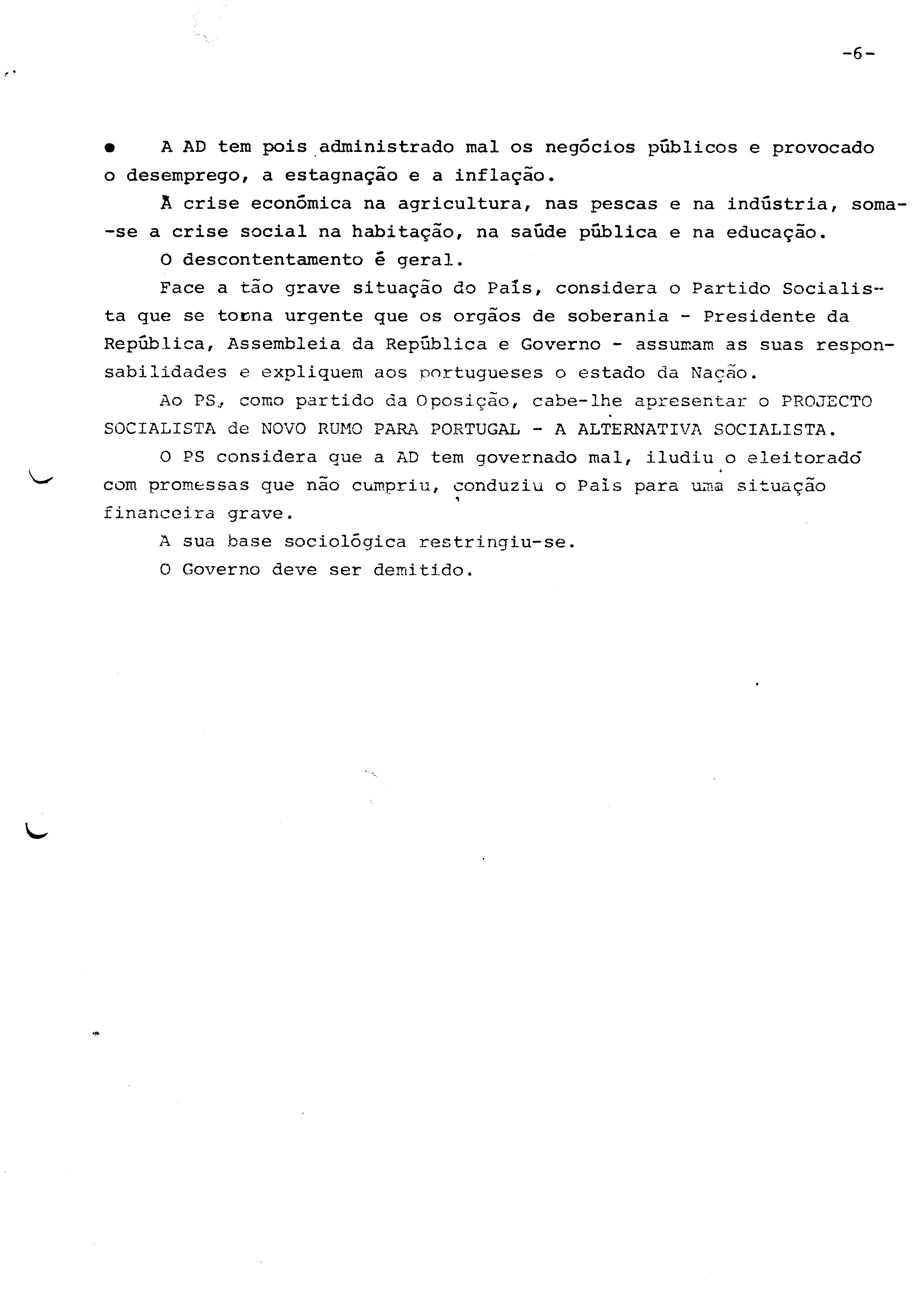 -6-

● A AD tem pois administrado mal os negócios públicos e provocado o desemprego, a estagnação e a inflação.

À crise económica na agricultura, nas pescas e na indústria, soma-se a crise social na habitação, na saúde pública e na educação.

O descontentamento é geral.

Face a tão grave situação do País, considera o Partido Socialista que se torna urgente que os orgãos de soberania - Presidente da República, Assembleia da República e Governo - assumam as suas responsabilidades e expliquem aos portugueses o estado da Nação.

Ao PS, como partido da Oposição, cabe-lhe apresentar o PROJECTO SOCIALISTA de NOVO RUMO PARA PORTUGAL - A ALTERNATIVA SOCIALISTA.

O PS considera que a AD tem governado mal, iludiu o eleitorado com promessas que não cumpriu, conduziu o País para uma situação financeira grave.

A sua base sociológica restringiu-se.

O Governo deve ser demitido.